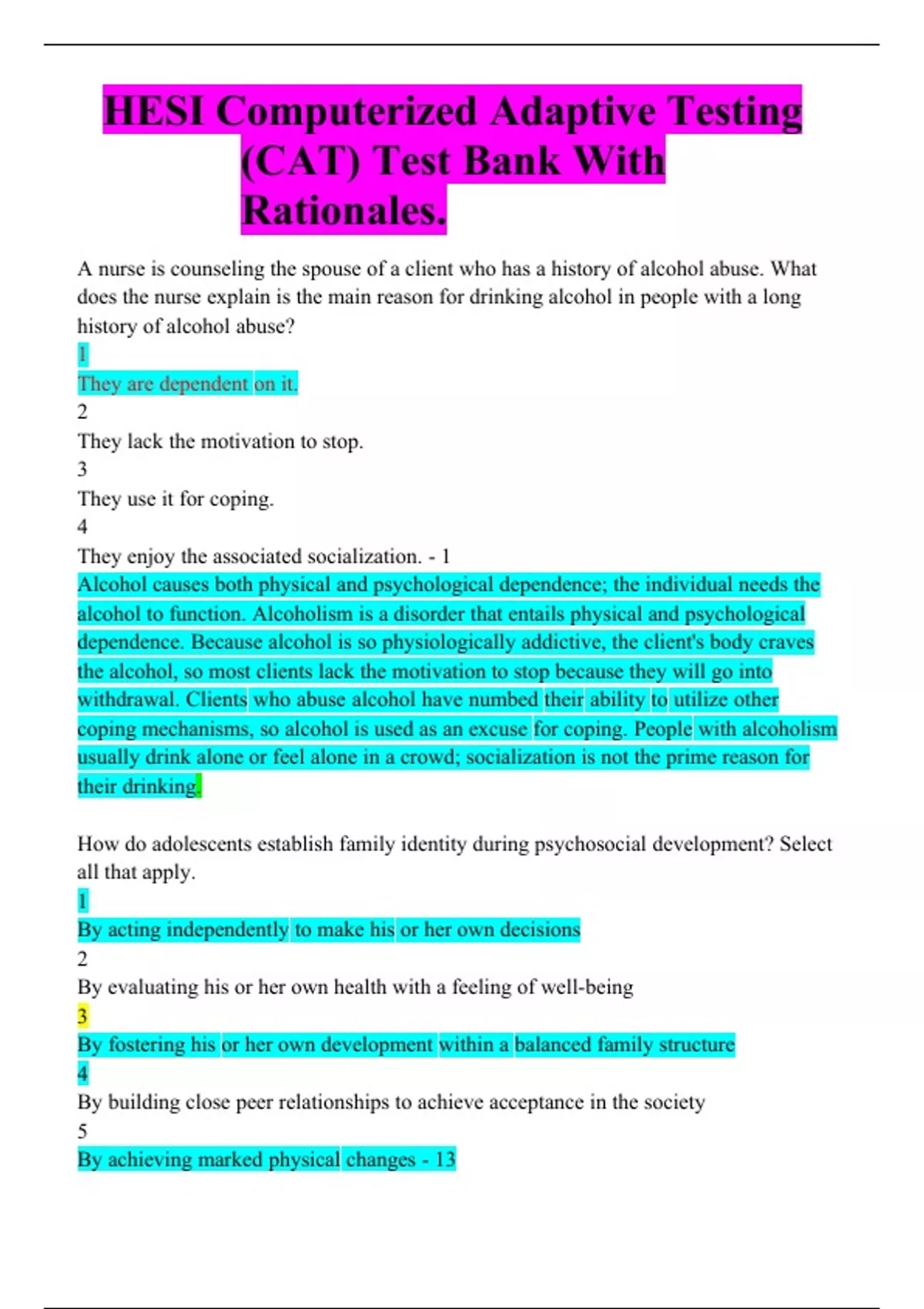 HESI Computerized Adaptive Testing (CAT) Test Bank With Rationales.

A nurse is counseling the spouse of a client who has a history of alcohol abuse. What does the nurse explain is the main reason for drinking alcohol in people with a long history of alcohol abuse?
1
They are dependent on it.
2
They lack the motivation to stop.
3
They use it for coping.
4
They enjoy the associated socialization. - 1
Alcohol causes both physical and psychological dependence; the individual needs the alcohol to function. Alcoholism is a disorder that entails physical and psychological dependence. Because alcohol is so physiologically addictive, the client's body craves the alcohol, so most clients lack the motivation to stop because they will go into withdrawal. Clients who abuse alcohol have numbed their ability to utilize other coping mechanisms, so alcohol is used as an excuse for coping. People with alcoholism usually drink alone or feel alone in a crowd; socialization is not the prime reason for their drinking.

How do adolescents establish family identity during psychosocial development? Select all that apply.
1
By acting independently to make his or her own decisions
2
By evaluating his or her own health with a feeling of well-being
3
By fostering his or her own development within a balanced family structure
4
By building close peer relationships to achieve acceptance in the society
5
By achieving marked physical changes - 13